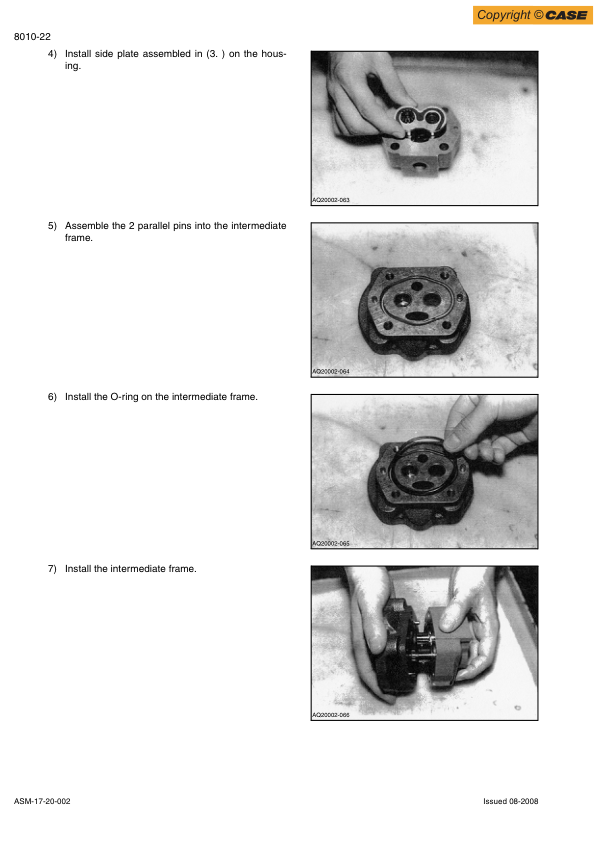 Copyright © CASE

8010-22

4) Install side plate assembled in (3. ) on the housing.

AQ20002-063

5) Assemble the 2 parallel pins into the intermediate frame.

AQ20002-064

6) Install the O-ring on the intermediate frame.

AQ20002-065

7) Install the intermediate frame.

AQ20002-066

ASM-17-20-002

Issued 08-2008